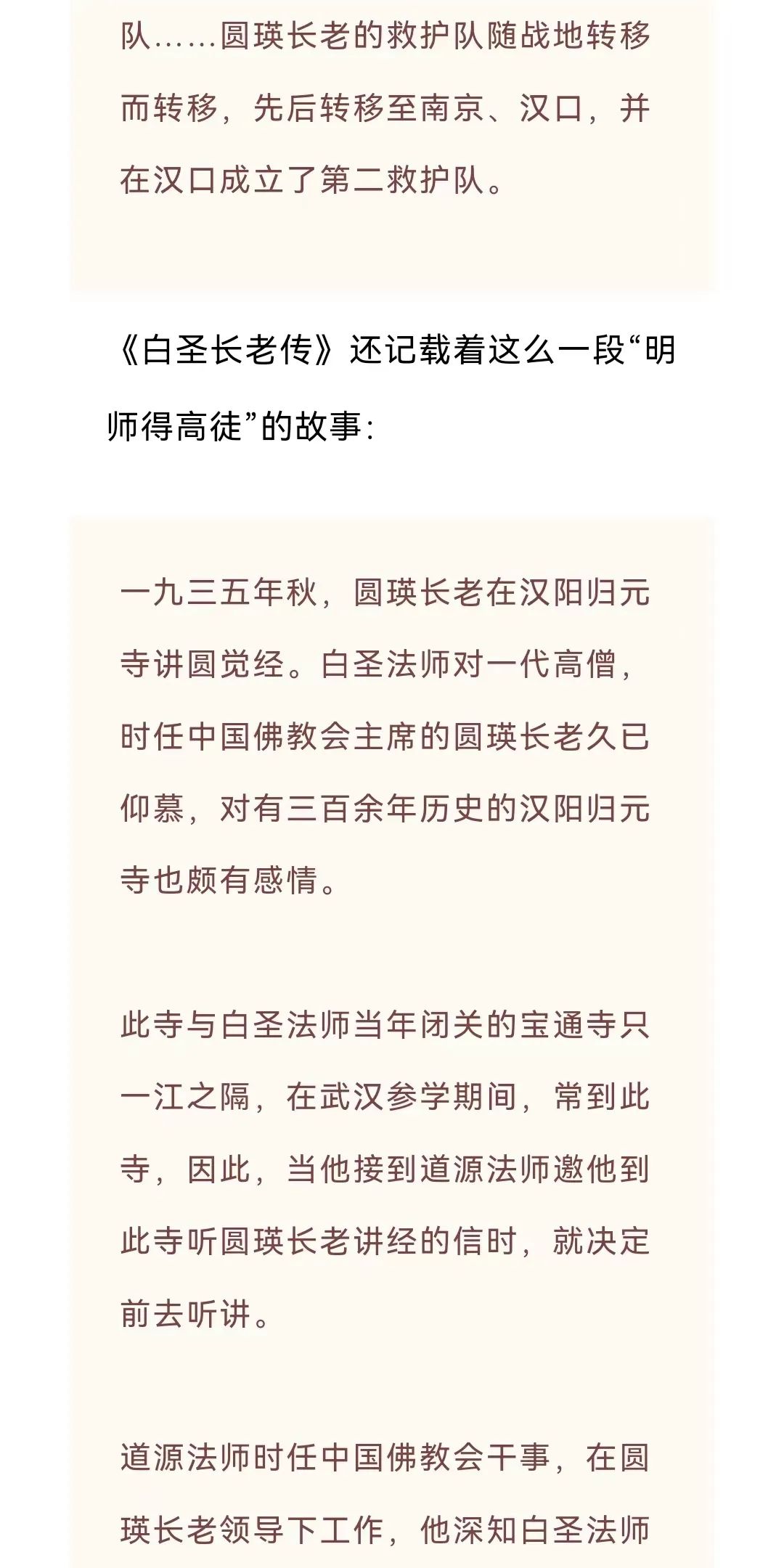 队……圆瑛长老的救护队随战地转移而转移，先后转移至南京、汉口，并在汉口成立了第二救护队。

《白圣长老传》还记载着这么一段“明师得高徒”的故事：

一九三五年秋，圆瑛长老在汉阳归元寺讲圆觉经。白圣法师对一代高僧，时任中国佛教会主席的圆瑛长老久已仰慕，对有三百余年历史的汉阳归元寺也颇有感情。

此寺与白圣法师当年闭关的宝通寺只一江之隔，在武汉参学期间，常到此寺，因此，当他接到道源法师邀他到此寺听圆瑛长老讲经的信时，就决定前去听讲。

道源法师时任中国佛教会干事，在圆瑛长老领导下工作，他深知白圣法师